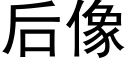 后像